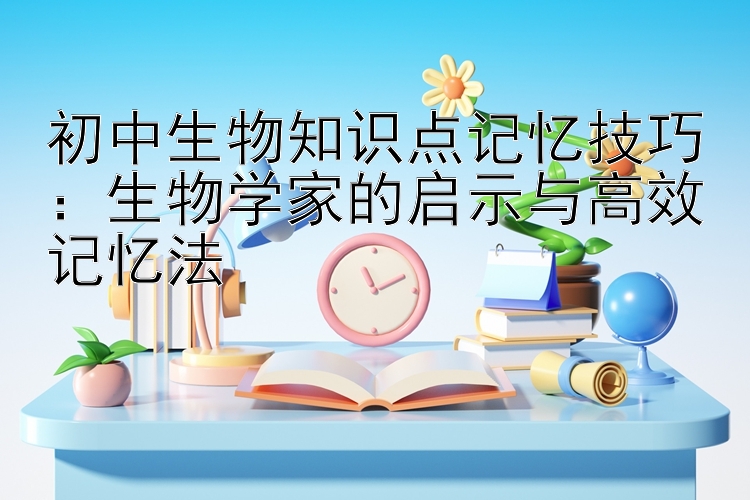 初中生物知识点记忆技巧：生物学家的启示与高效记忆法